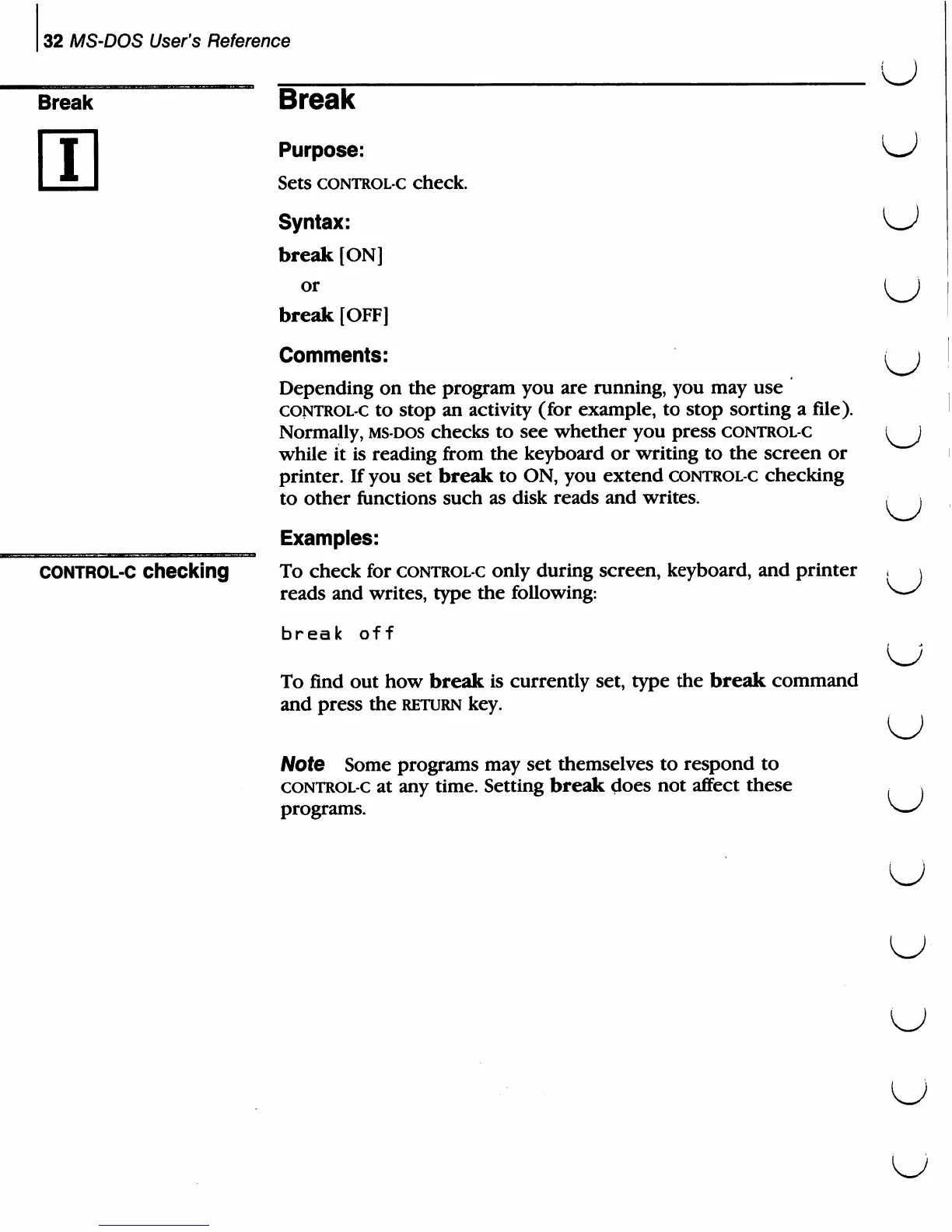 32 MS-DOS User's Reference

Break

I

Break

Purpose:

Sets CONTROL-C check.

Syntax:

break [ON]

or

break [OFF]

Comments:

Depending on the program you are running, you may use CONTROL-C to stop an activity (for example, to stop sorting a file). Normally, MS-DOS checks to see whether you press CONTROL-C while it is reading from the keyboard or writing to the screen or printer. If you set break to ON, you extend CONTROL-C checking to other functions such as disk reads and writes.

Examples:

CONTROL-C checking

To check for CONTROL-C only during screen, keyboard, and printer reads and writes, type the following:

break off

To find out how break is currently set, type the break command and press the RETURN key.

Note Some programs may set themselves to respond to CONTROL-C at any time. Setting break does not affect these programs.